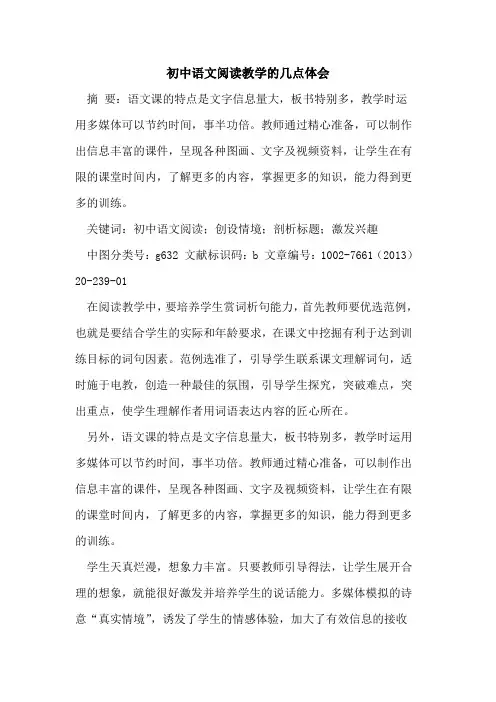 初中语文阅读教学的几点体会

摘 要：语文课的特点是文字信息量大，板书特别多，教学时运用多媒体可以节约时间，事半功倍。教师通过精心准备，可以制作出信息丰富的课件，呈现各种图画、文字及视频资料，让学生在有限的课堂时间内，了解更多的内容，掌握更多的知识，能力得到更多的训练。

关键词：初中语文阅读；创设情境；剖析标题；激发兴趣

中图分类号：g632 文献标识码：b 文章编号：1002-7661（2013）20-239-01

在阅读教学中，要培养学生赏词析句能力，首先教师要优选范例，也就是要结合学生的实际和年龄要求，在课文中挖掘有利于达到训练目标的词句因素。范例选准了，引导学生联系课文理解词句，适时施于电教，创造一种最佳的氛围，引导学生探究，突破难点，突出重点，使学生理解作者用词语表达内容的匠心所在。

另外，语文课的特点是文字信息量大，板书特别多，教学时运用多媒体可以节约时间，事半功倍。教师通过精心准备，可以制作出信息丰富的课件，呈现各种图画、文字及视频资料，让学生在有限的课堂时间内，了解更多的内容，掌握更多的知识，能力得到更多的训练。

学生天真烂漫，想象力丰富。只要教师引导得法，让学生展开合理的想象，就能很好激发并培养学生的说话能力。多媒体模拟的诗意“真实情境”，诱发了学生的情感体验，加大了有效信息的接收